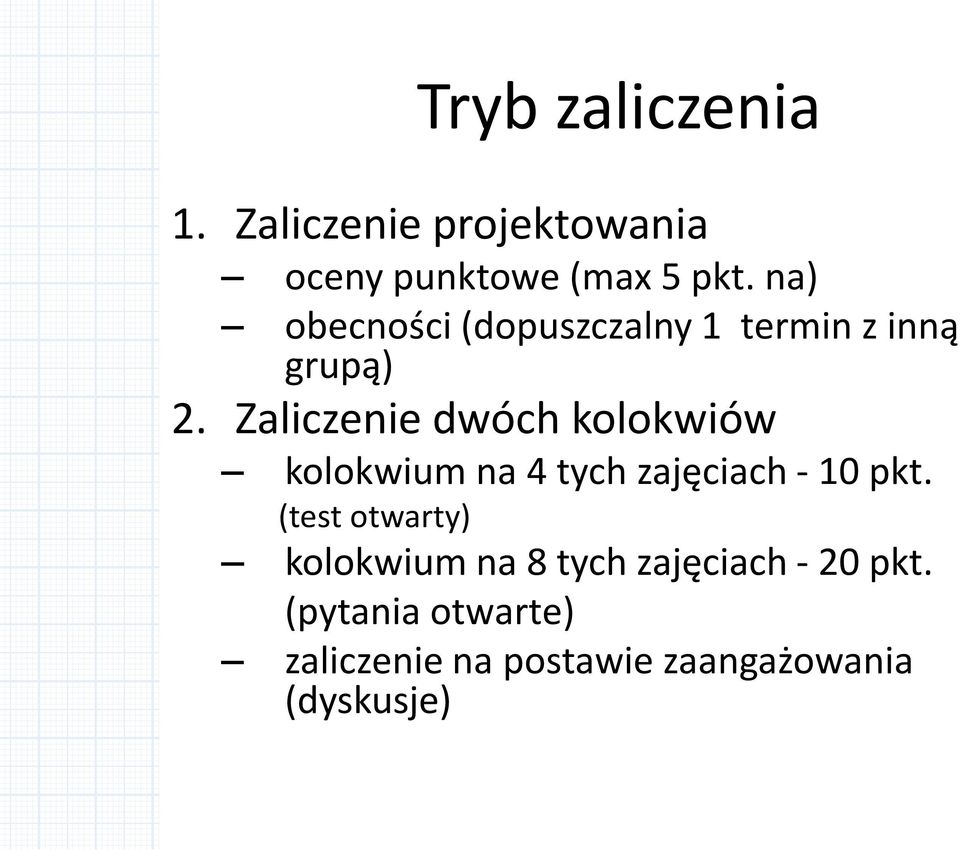 Tryb zaliczenia

1. Zaliczenie projektowania
– oceny punktowe (max 5 pkt. na)
– obecności (dopuszczalny 1 termin z inną grupą)

2. Zaliczenie dwóch kolokwiów
– kolokwium na 4 tych zajęciach - 10 pkt. (test otwarty)
– kolokwium na 8 tych zajęciach - 20 pkt. (pytania otwarte)
– zaliczenie na postawie zaangażowania (dyskusje)